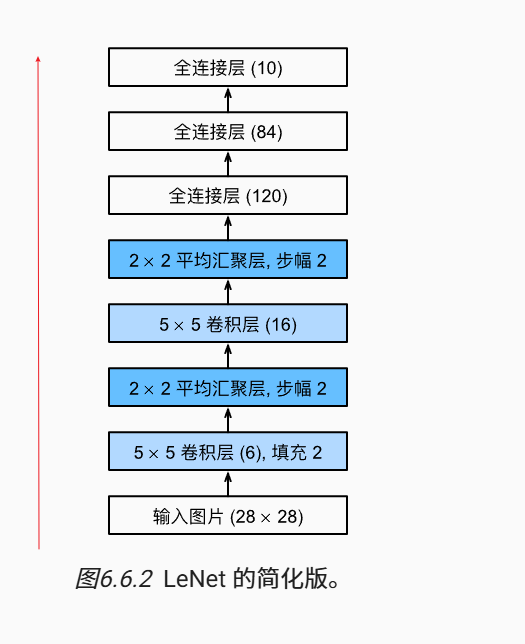 全连接层 (10)

全连接层 (84)

全连接层 (120)

$2 \times 2$ 平均汇聚层, 步幅 2

$5 \times 5$ 卷积层 (16)

$2 \times 2$ 平均汇聚层, 步幅 2

$5 \times 5$ 卷积层 (6), 填充 2

输入图片 ($28 \times 28$)

图6.6.2 LeNet 的简化版。